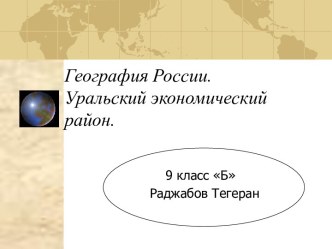 География России. Уральский экономический район.

9 класс «Б»
Раджабов Тегеран